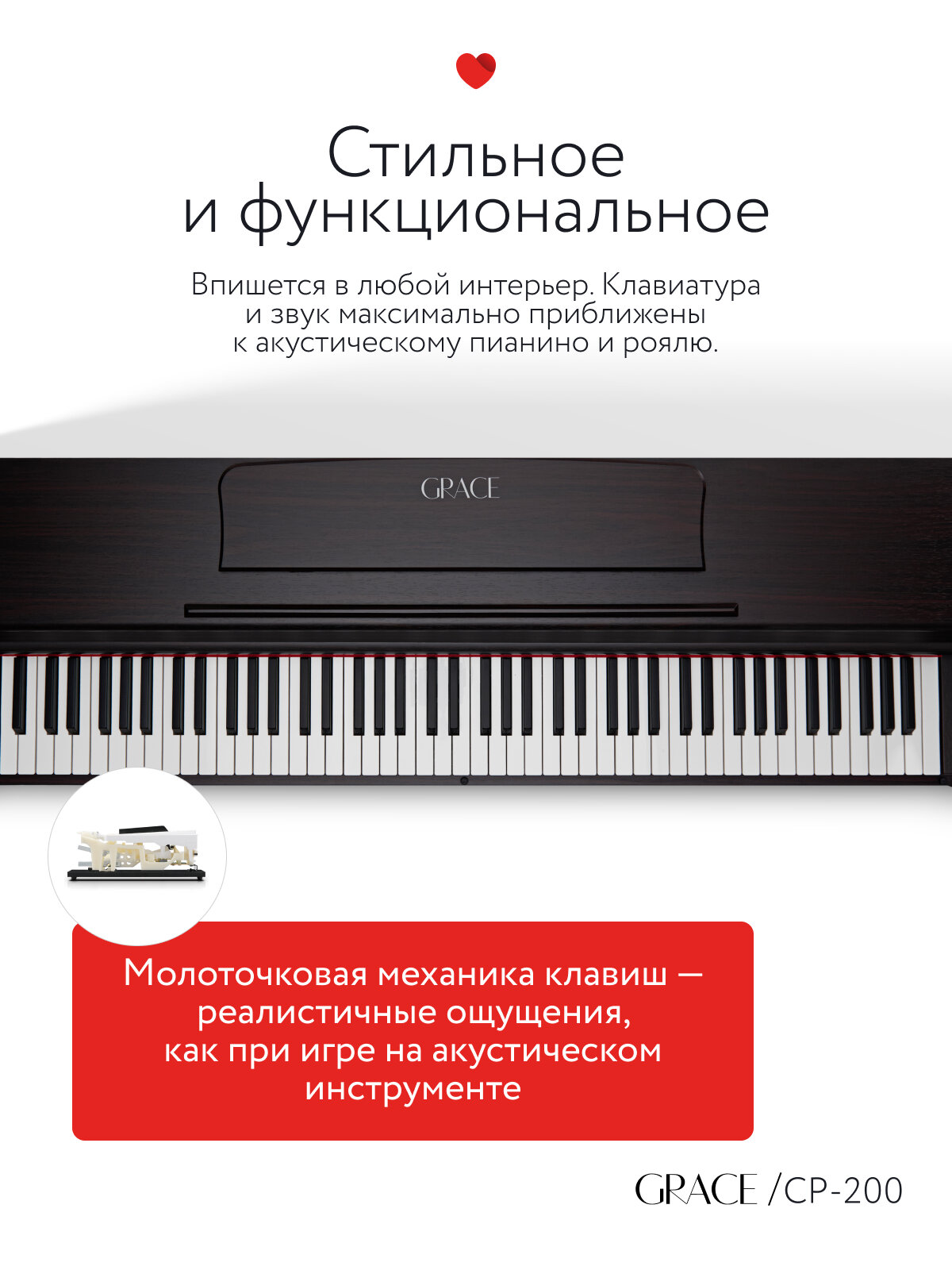 Стильное
и функциональное

Впишется в любой интерьер. Клавиатура и звук максимально приближены к акустическому пианино и роялю.

GRACE

Молоточковая механика клавиш — реалистичные ощущения, как при игре на акустическом инструменте

GRACE /CP-200